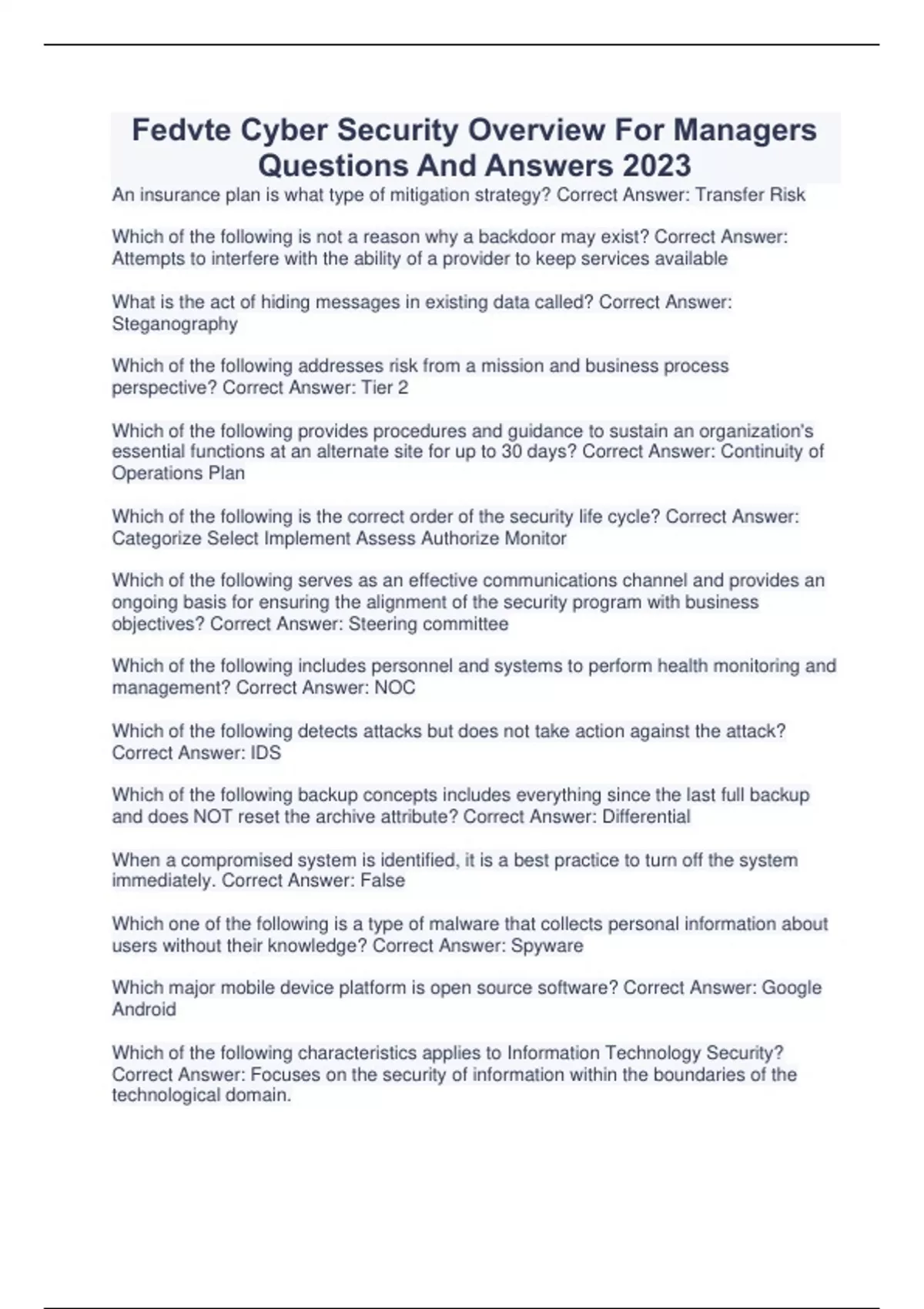 Fedvte Cyber Security Overview For Managers Questions And Answers 2023

An insurance plan is what type of mitigation strategy? Correct Answer: Transfer Risk

Which of the following is not a reason why a backdoor may exist? Correct Answer: Attempts to interfere with the ability of a provider to keep services available

What is the act of hiding messages in existing data called? Correct Answer: Steganography

Which of the following addresses risk from a mission and business process perspective? Correct Answer: Tier 2

Which of the following provides procedures and guidance to sustain an organization's essential functions at an alternate site for up to 30 days? Correct Answer: Continuity of Operations Plan

Which of the following is the correct order of the security life cycle? Correct Answer: Categorize Select Implement Assess Authorize Monitor

Which of the following serves as an effective communications channel and provides an ongoing basis for ensuring the alignment of the security program with business objectives? Correct Answer: Steering committee

Which of the following includes personnel and systems to perform health monitoring and management? Correct Answer: NOC

Which of the following detects attacks but does not take action against the attack? Correct Answer: IDS

Which of the following backup concepts includes everything since the last full backup and does NOT reset the archive attribute? Correct Answer: Differential

When a compromised system is identified, it is a best practice to turn off the system immediately. Correct Answer: False

Which one of the following is a type of malware that collects personal information about users without their knowledge? Correct Answer: Spyware

Which major mobile device platform is open source software? Correct Answer: Google Android

Which of the following characteristics applies to Information Technology Security? Correct Answer: Focuses on the security of information within the boundaries of the technological domain.